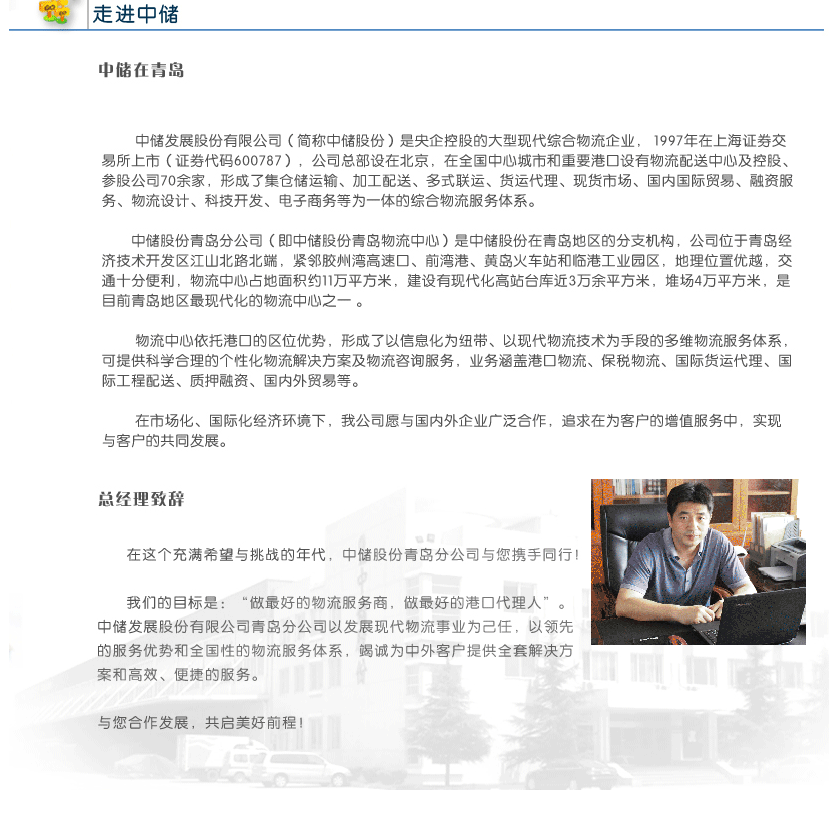 走进中储

中储在青岛

中储发展股份有限公司（简称中储股份）是央企控股的大型现代综合物流企业，1997年在上海证券交易所上市（证券代码600787），公司总部设在北京，在全国中心城市和重要港口设有物流配送中心及控股、参股公司70余家，形成了集仓储运输、加工配送、多式联运、货运代理、现货市场、国内国际贸易、融资服务、物流设计、科技开发、电子商务等为一体的综合物流服务体系。

中储股份青岛分公司（即中储股份青岛物流中心）是中储股份在青岛地区的分支机构，公司位于青岛经济技术开发区江山北路北端，紧邻胶州湾高速口、前湾港、黄岛火车站和临港工业园区，地理位置优越，交通十分便利，物流中心占地面积约11万平方米，建设有现代化高站台库近3万余平方米，堆场4万平方米，是目前青岛地区最现代化的物流中心之一 。

物流中心依托港口的区位优势，形成了以信息化为纽带、以现代物流技术为手段的多维物流服务体系，可提供科学合理的个性化物流解决方案及物流咨询服务，业务涵盖港口物流、保税物流、国际货运代理、国际工程配送、质押融资、国内外贸易等。

在市场化、国际化经济环境下，我公司愿与国内外企业广泛合作，追求在为客户的增值服务中，实现与客户的共同发展。

总经理致辞

在这个充满希望与挑战的年代，中储股份青岛分公司与您携手同行！

我们的目标是：“做最好的物流服务商，做最好的港口代理人”。中储发展股份有限公司青岛分公司以发展现代物流事业为己任，以领先的服务优势和全国性的物流服务体系，竭诚为中外客户提供全套解决方案和高效、便捷的服务。

与您合作发展，共启美好前程！